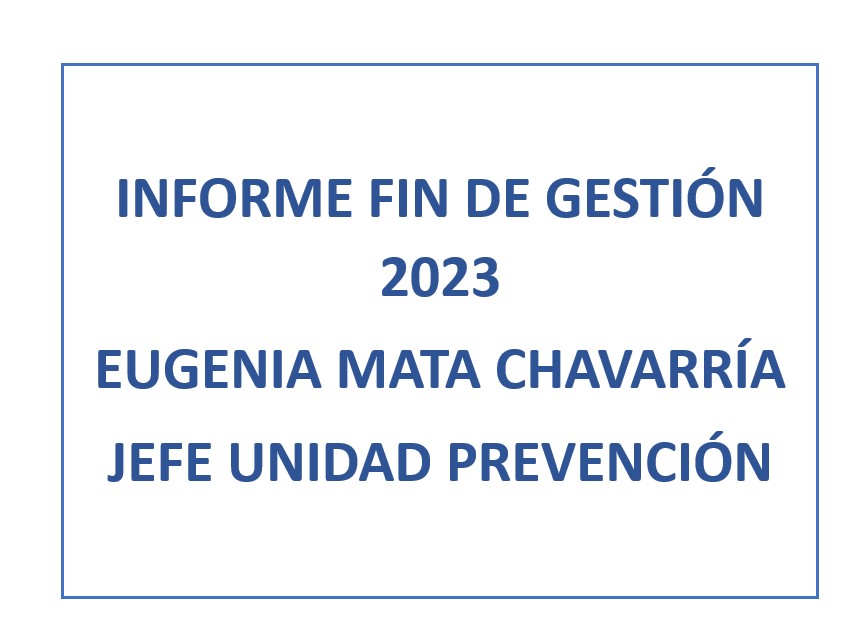 INFORME FIN DE GESTIÓN
2023
EUGENIA MATA CHAVARRÍA
JEFE UNIDAD PREVENCIÓN